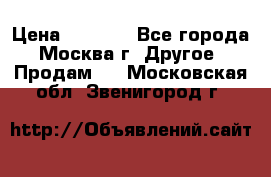 Цена Все города Москва г Другое Продам Московская обл Звенигород г

http://Объявлений.сайт